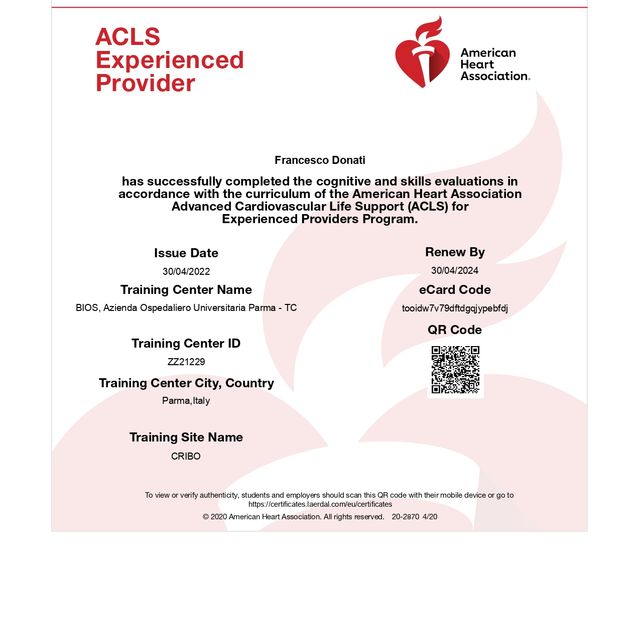 ACLS Experienced Provider

American Heart Association.

Francesco Donati

has successfully completed the cognitive and skills evaluations in accordance with the curriculum of the American Heart Association Advanced Cardiovascular Life Support (ACLS) for Experienced Providers Program.

Issue Date
30/04/2022

Training Center Name
BIOS, Azienda Ospedaliero Universitaria Parma - TC

Training Center ID
ZZ21229

Training Center City, Country
Parma,Italy

Training Site Name
CRIBO

Renew By
30/04/2024

eCard Code
tooidw7v79dftdgqjypebfdj

QR Code

To view or verify authenticity, students and employers should scan this QR code with their mobile device or go to https://certificates.laerdal.com/eu/certificates

© 2020 American Heart Association. All rights reserved. 20-2870 4/20